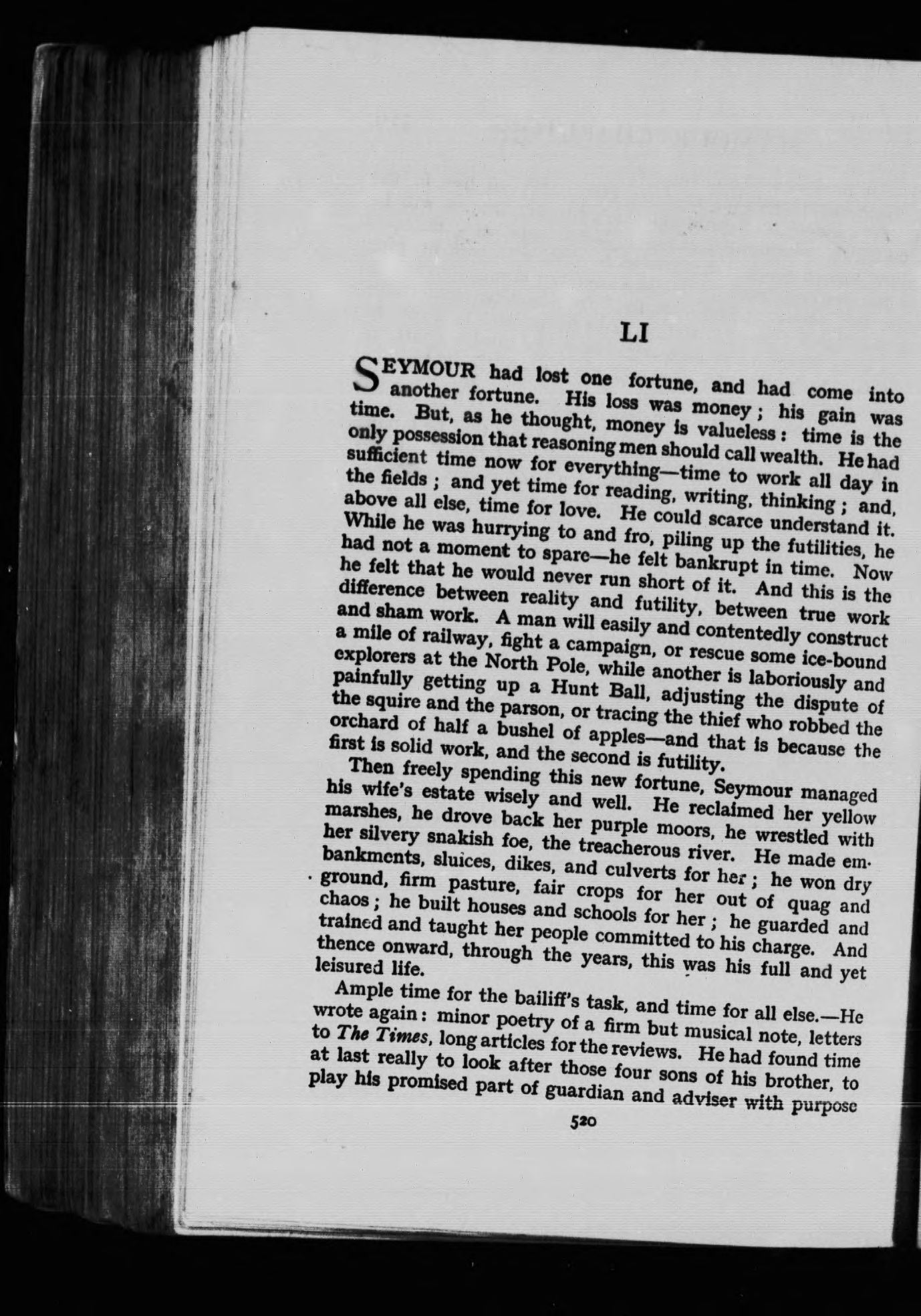 LI

SEYMOUR had lost one fortune, and had come into another fortune. His loss was money; his gain was time. But, as he thought, money is valueless: time is the only possession that reasoning men should call wealth. He had sufficient time now for everything—time to work all day in the fields; and yet time for reading, writing, thinking; and, above all else, time for love. He could scarce understand it. While he was hurrying to and fro, piling up the futilities, he had not a moment to spare—he felt bankrupt in time. Now he felt that he would never run short of it. And this is the difference between reality and futility, between true work and sham work. A man will easily and contentedly construct a mile of railway, fight a campaign, or rescue some ice-bound explorers at the North Pole, while another is laboriously and painfully getting up a Hunt Ball, adjusting the dispute of the squire and the parson, or tracing the thief who robbed the orchard of half a bushel of apples—and that is because the first is solid work, and the second is futility.

Then freely spending this new fortune, Seymour managed his wife's estate wisely and well. He reclaimed her yellow marshes, he drove back her purple moors, he wrestled with her silvery snakish foe, the treacherous river. He made embankments, sluices, dikes, and culverts for her; he won dry ground, firm pasture, fair crops for her out of quag and chaos; he built houses and schools for her; he guarded and trained and taught her people committed to his charge. And thence onward, through the years, this was his full and yet leisured life.

Ample time for the bailiff's task, and time for all else.—He wrote again: minor poetry of a firm but musical note, letters to The Times, long articles for the reviews. He had found time at last really to look after those four sons of his brother, to play his promised part of guardian and adviser with purpose

520